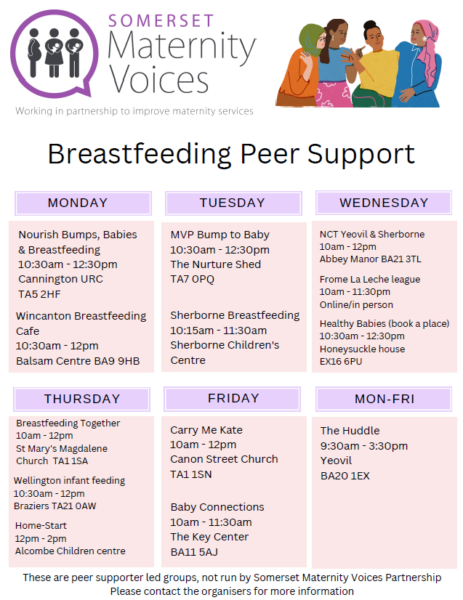 SOMERSET
Maternity Voices

Working in partnership to improve maternity services

Breastfeeding Peer Support

MONDAY

Nourish Bumps, Babies & Breastfeeding
10:30am - 12:30pm
Cannington URC
TA5 2HF

Wincanton Breastfeeding Cafe
10:30am - 12pm
Balsam Centre BA9 9HB

TUESDAY

MVP Bump to Baby
10:30am - 12:30pm
The Nurture Shed
TA7 0PQ

Sherborne Breastfeeding
10:15am - 11:30am
Sherborne Children's Centre

WEDNESDAY

NCT Yeovil & Sherborne
10am - 12pm
Abbey Manor BA21 3TL

Frome La Leche league
10am - 11:30pm
Online/in person

Healthy Babies (book a place)
10:30am - 12:30pm
Honeysuckle house
EX16 6PU

THURSDAY

Breastfeeding Together
10am - 12pm
St Mary's Magdalene Church TA1 1SA

Wellington infant feeding
10:30am - 12pm
Braziers TA21 0AW

Home-Start
12pm - 2pm
Alcombe Children centre

FRIDAY

Carry Me Kate
10am - 12pm
Canon Street Church
TA1 1SN

Baby Connections
10am - 11:30am
The Key Center
BA11 5AJ

MON-FRI

The Huddle
9:30am - 3:30pm
Yeovil
BA20 1EX

These are peer supporter led groups, not run by Somerset Maternity Voices Partnership
Please contact the organisers for more information